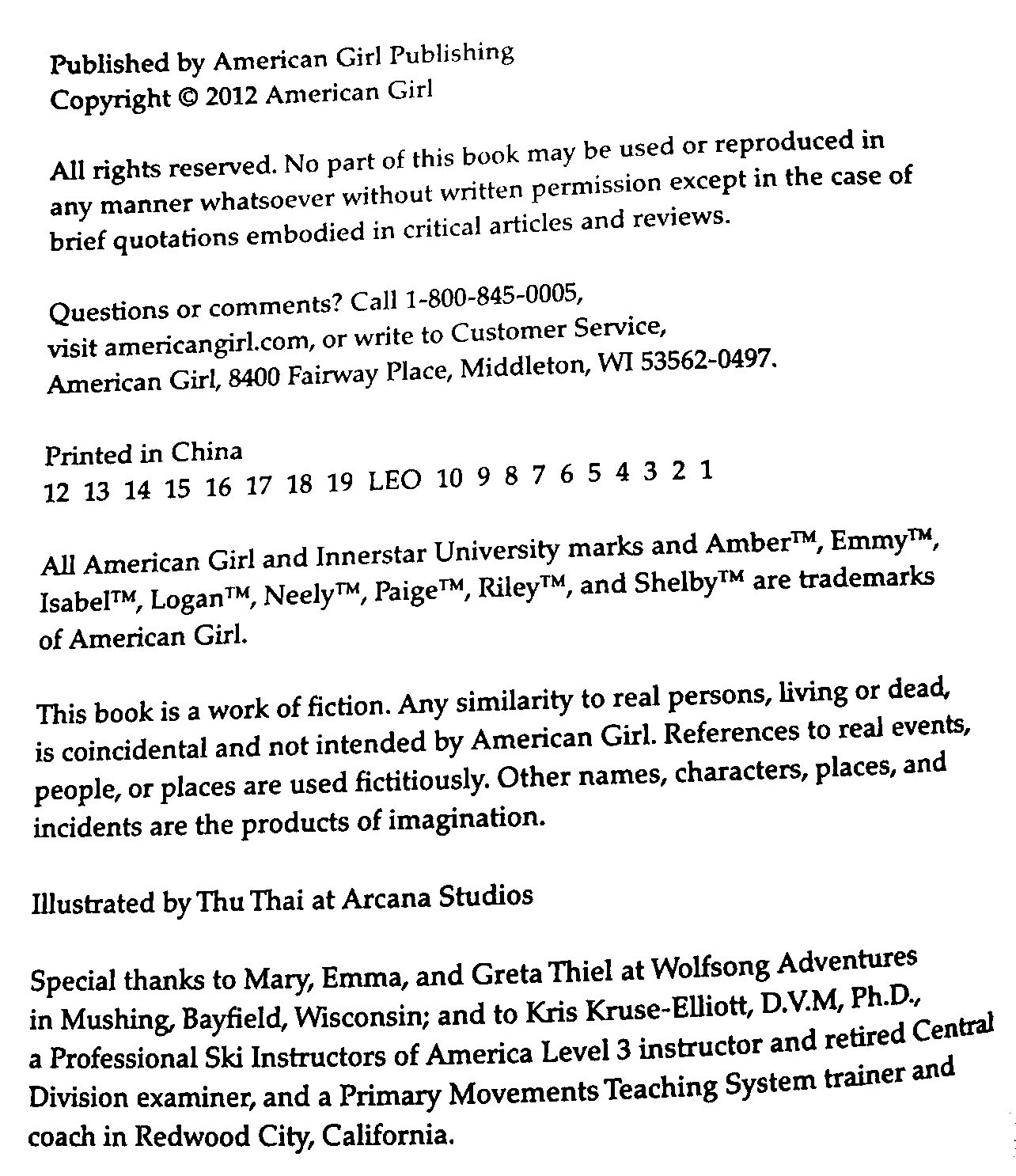 Published by American Girl Publishing
Copyright © 2012 American Girl

All rights reserved. No part of this book may be used or reproduced in any manner whatsoever without written permission except in the case of brief quotations embodied in critical articles and reviews.

Questions or comments? Call 1-800-845-0005,
visit americangirl.com, or write to Customer Service,
American Girl, 8400 Fairway Place, Middleton, WI 53562-0497.

Printed in China
12 13 14 15 16 17 18 19 LEO 10 9 8 7 6 5 4 3 2 1

All American Girl and Innerstar University marks and Amber™, Emmy™, Isabel™, Logan™, Neely™, Paige™, Riley™, and Shelby™ are trademarks of American Girl.

This book is a work of fiction. Any similarity to real persons, living or dead, is coincidental and not intended by American Girl. References to real events, people, or places are used fictitiously. Other names, characters, places, and incidents are the products of imagination.

Illustrated by Thu Thai at Arcana Studios

Special thanks to Mary, Emma, and Greta Thiel at Wolfsong Adventures in Mushing, Bayfield, Wisconsin; and to Kris Kruse-Elliott, D.V.M, Ph.D., a Professional Ski Instructors of America Level 3 instructor and retired Central Division examiner, and a Primary Movements Teaching System trainer and coach in Redwood City, California.